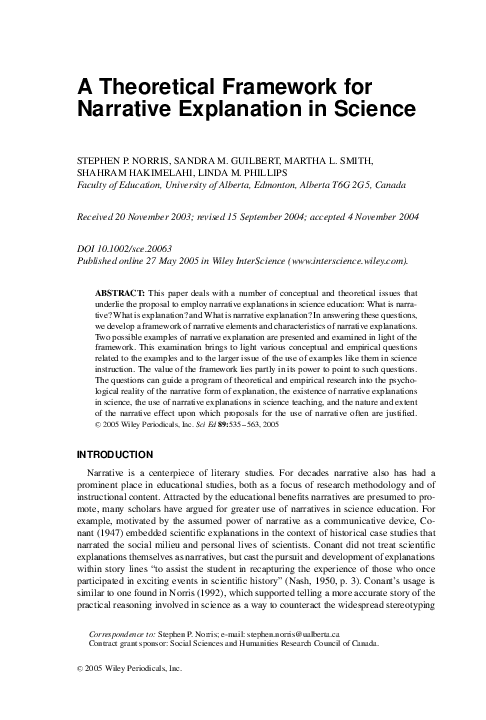 A Theoretical Framework for Narrative Explanation in Science

STEPHEN P. NORRIS, SANDRA M. GUILBERT, MARTHA L. SMITH, SHAHRAM HAKIMELAHI, LINDA M. PHILLIPS
Faculty of Education, University of Alberta, Edmonton, Alberta T6G 2G5, Canada

Received 20 November 2003; revised 15 September 2004; accepted 4 November 2004

DOI 10.1002/sce.20063
Published online 27 May 2005 in Wiley InterScience (www.interscience.wiley.com).

ABSTRACT: This paper deals with a number of conceptual and theoretical issues that underlie the proposal to employ narrative explanations in science education: What is narrative? What is explanation? and What is narrative explanation? In answering these questions, we develop a framework of narrative elements and characteristics of narrative explanations. Two possible examples of narrative explanation are presented and examined in light of the framework. This examination brings to light various conceptual and empirical questions related to the examples and to the larger issue of the use of examples like them in science instruction. The value of the framework lies partly in its power to point to such questions. The questions can guide a program of theoretical and empirical research into the psychological reality of the narrative form of explanation, the existence of narrative explanations in science, the use of narrative explanations in science teaching, and the nature and extent of the narrative effect upon which proposals for the use of narrative often are justified. © 2005 Wiley Periodicals, Inc. Sci Ed 89:535–563, 2005

INTRODUCTION

Narrative is a centerpiece of literary studies. For decades narrative also has had a prominent place in educational studies, both as a focus of research methodology and of instructional content. Attracted by the educational benefits narratives are presumed to promote, many scholars have argued for greater use of narratives in science education. For example, motivated by the assumed power of narrative as a communicative device, Conant (1947) embedded scientific explanations in the context of historical case studies that narrated the social milieu and personal lives of scientists. Conant did not treat scientific explanations themselves as narratives, but cast the pursuit and development of explanations within story lines "to assist the student in recapturing the experience of those who once participated in exciting events in scientific history" (Nash, 1950, p. 3). Conant's usage is similar to one found in Norris (1992), which supported telling a more accurate story of the practical reasoning involved in science as a way to counteract the widespread stereotyping

Correspondence to: Stephen P. Norris; e-mail: stephen.norris@ualberta.ca
Contract grant sponsor: Social Sciences and Humanities Research Council of Canada.

© 2005 Wiley Periodicals, Inc.